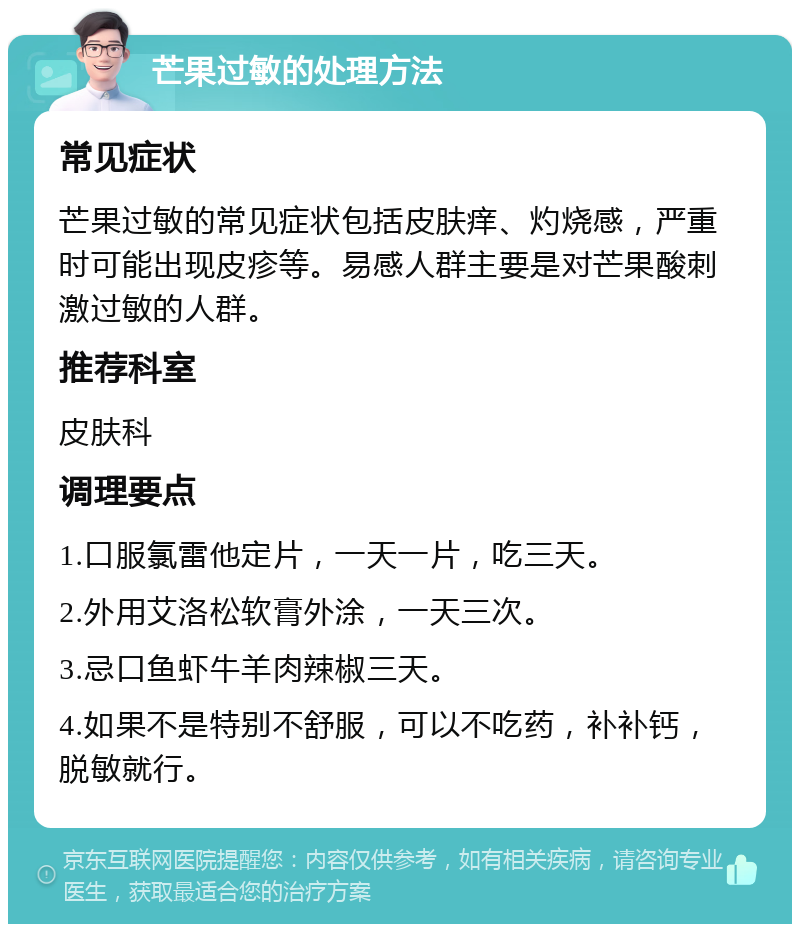 芒果过敏的处理方法

常见症状

芒果过敏的常见症状包括皮肤痒、灼烧感，严重时可能出现皮疹等。易感人群主要是对芒果酸刺激过敏的人群。

推荐科室

皮肤科

调理要点

1.口服氯雷他定片，一天一片，吃三天。

2.外用艾洛松软膏外涂，一天三次。

3.忌口鱼虾牛羊肉辣椒三天。

4.如果不是特别不舒服，可以不吃药，补补钙，脱敏就行。

京东互联网医院提醒您：内容仅供参考，如有相关疾病，请咨询专业医生，获取最适合您的治疗方案